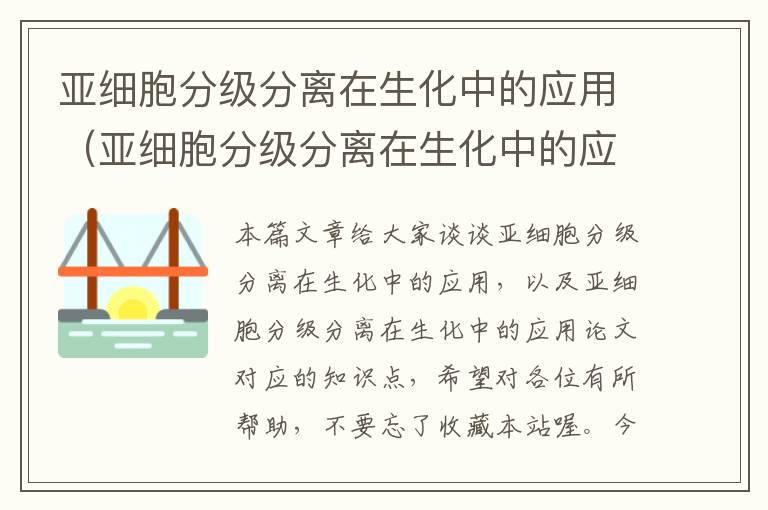 亚细胞分级分离在生化中的应用（亚细胞分级分离在生化中的应

本篇文章给大家谈谈亚细胞分级分离在生化中的应用，以及亚细胞分级分离在生化中的应用论文对应的知识点，希望对各位有所帮助，不要忘了收藏本站喔。今